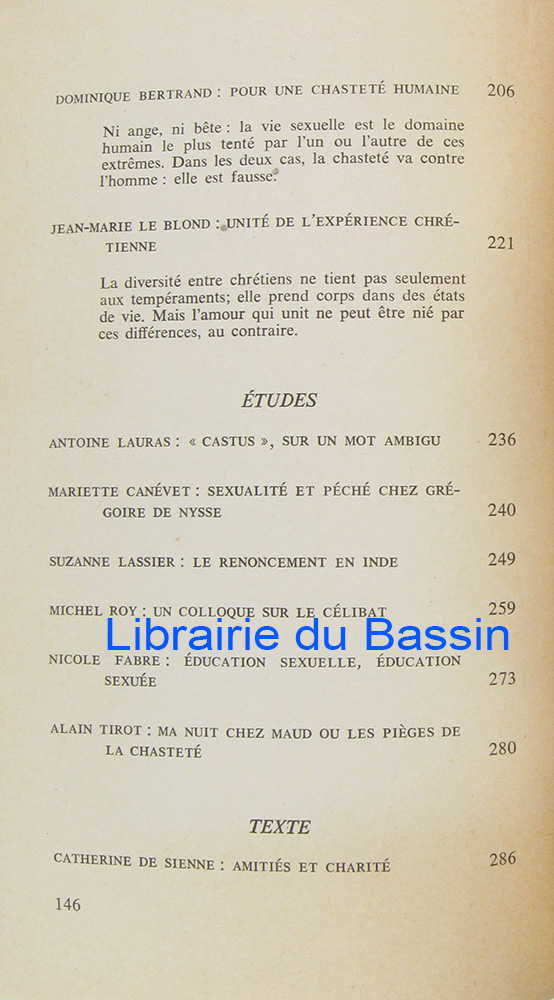 DOMINIQUE BERTRAND : POUR UNE CHASTETÉ HUMAINE 206

Ni ange, ni bête : la vie sexuelle est le domaine humain le plus tenté par l'un ou l'autre de ces extrêmes. Dans les deux cas, la chasteté va contre l'homme : elle est fausse.

JEAN-MARIE LE BLOND : UNITÉ DE L'EXPÉRIENCE CHRÉTIENNE 221

La diversité entre chrétiens ne tient pas seulement aux tempéraments; elle prend corps dans des états de vie. Mais l'amour qui unit ne peut être nié par ces différences, au contraire.

ÉTUDES

ANTOINE LAURAS : « CASTUS », SUR UN MOT AMBIGU 236

MARIETTE CANÉVET : SEXUALITÉ ET PÉCHÉ CHEZ GRÉGOIRE DE NYSSE 240

SUZANNE LASSIER : LE RENONCEMENT EN INDE 249

MICHEL ROY : UN COLLOQUE SUR LE CÉLIBAT 259

Librairie du Bassin

NICOLE FABRE : ÉDUCATION SEXUELLE, ÉDUCATION SEXUÉE 273

ALAIN TIROT : MA NUIT CHEZ MAUD OU LES PIÈGES DE LA CHASTETÉ 280

TEXTE

CATHERINE DE SIENNE : AMITIÉS ET CHARITÉ 286

146